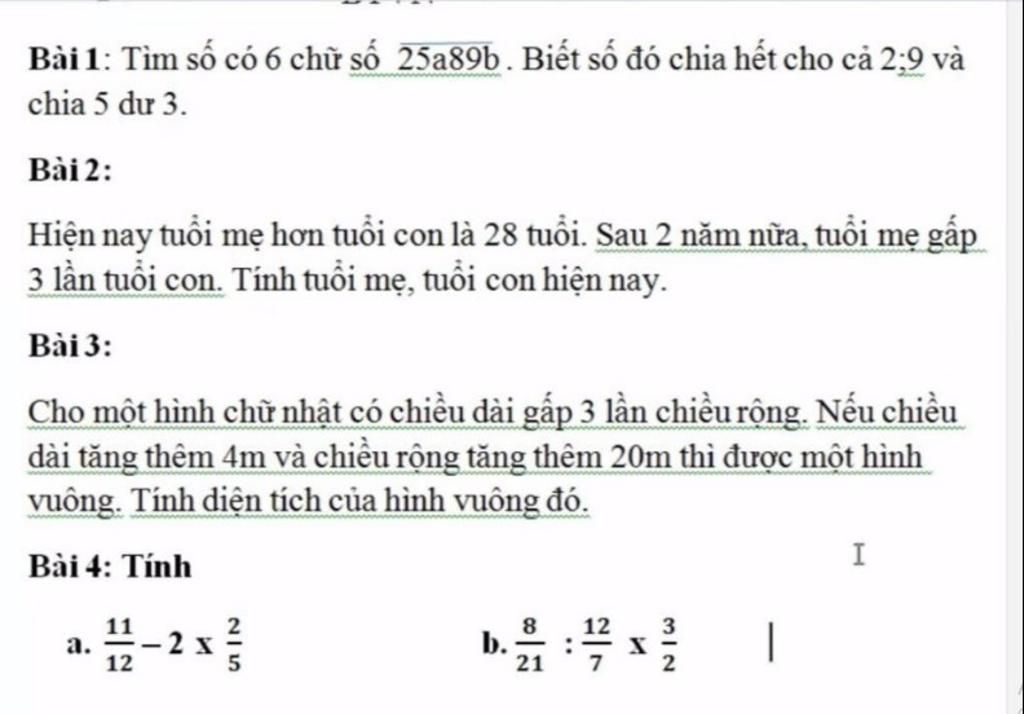 Bài 1: Tìm số có 6 chữ số $\overline{25a89b}$. Biết số đó chia hết cho cả 2;9 và chia 5 dư 3.

Bài 2:

Hiện nay tuổi mẹ hơn tuổi con là 28 tuổi. Sau 2 năm nữa, tuổi mẹ gấp 3 lần tuổi con. Tính tuổi mẹ, tuổi con hiện nay.

Bài 3:

Cho một hình chữ nhật có chiều dài gấp 3 lần chiều rộng. Nếu chiều dài tăng thêm 4m và chiều rộng tăng thêm 20m thì được một hình vuông. Tính diện tích của hình vuông đó.

Bài 4: Tính

a. $\frac{11}{12} - 2 \times \frac{2}{5}$

b. $\frac{8}{21} : \frac{12}{7} \times \frac{3}{2}$